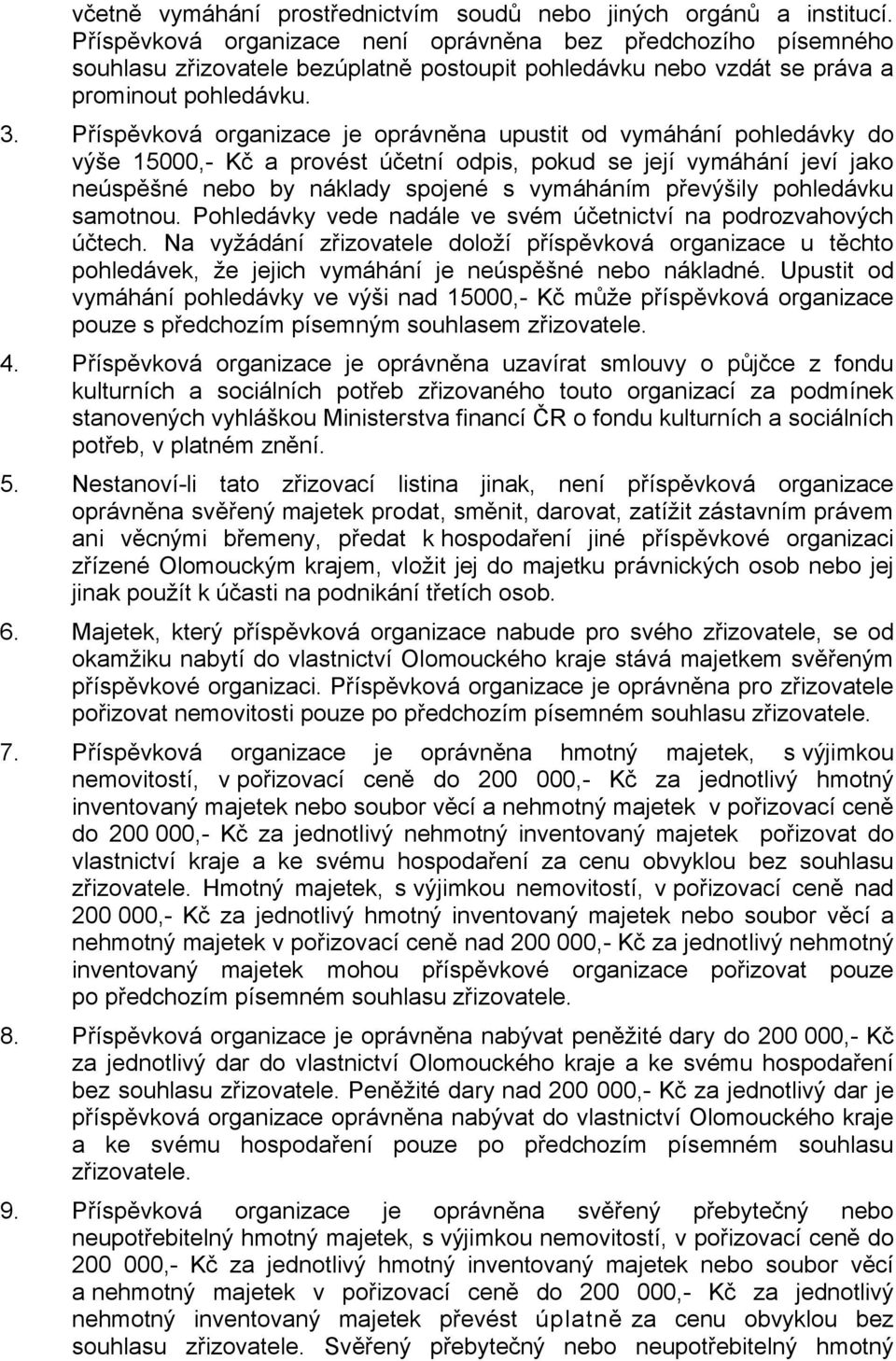 včetně vymáhání prostřednictvím soudů nebo jiných orgánů a institucí. Příspěvková organizace není oprávněna bez předchozího písemného souhlasu zřizovatele bezúplatně postoupit pohledávku nebo vzdát se práva a prominout pohledávku.

3. Příspěvková organizace je oprávněna upustit od vymáhání pohledávky do výše 15000,- Kč a provést účetní odpis, pokud se její vymáhání jeví jako neúspěšné nebo by náklady spojené s vymáháním převýšily pohledávku samotnou. Pohledávky vede nadále ve svém účetnictví na podrozvahových účtech. Na vyžádání zřizovatele doloží příspěvková organizace u těchto pohledávek, že jejich vymáhání je neúspěšné nebo nákladné. Upustit od vymáhání pohledávky ve výši nad 15000,- Kč může příspěvková organizace pouze s předchozím písemným souhlasem zřizovatele.

4. Příspěvková organizace je oprávněna uzavírat smlouvy o půjčce z fondu kulturních a sociálních potřeb zřizovaného touto organizací za podmínek stanovených vyhláškou Ministerstva financí ČR o fondu kulturních a sociálních potřeb, v platném znění.

5. Nestanoví-li tato zřizovací listina jinak, není příspěvková organizace oprávněna svěřený majetek prodat, směnit, darovat, zatížit zástavním právem ani věcnými břemeny, předat k hospodaření jiné příspěvkové organizaci zřízené Olomouckým krajem, vložit jej do majetku právnických osob nebo jej jinak použít k účasti na podnikání třetích osob.

6. Majetek, který příspěvková organizace nabude pro svého zřizovatele, se od okamžiku nabytí do vlastnictví Olomouckého kraje stává majetkem svěřeným příspěvkové organizaci. Příspěvková organizace je oprávněna pro zřizovatele pořizovat nemovitosti pouze po předchozím písemném souhlasu zřizovatele.

7. Příspěvková organizace je oprávněna hmotný majetek, s výjimkou nemovitostí, v pořizovací ceně do 200 000,- Kč za jednotlivý hmotný inventovaný majetek nebo soubor věcí a nehmotný majetek v pořizovací ceně do 200 000,- Kč za jednotlivý nehmotný inventovaný majetek pořizovat do vlastnictví kraje a ke svému hospodaření za cenu obvyklou bez souhlasu zřizovatele. Hmotný majetek, s výjimkou nemovitostí, v pořizovací ceně nad 200 000,- Kč za jednotlivý hmotný inventovaný majetek nebo soubor věcí a nehmotný majetek v pořizovací ceně nad 200 000,- Kč za jednotlivý nehmotný inventovaný majetek mohou příspěvkové organizace pořizovat pouze po předchozím písemném souhlasu zřizovatele.

8. Příspěvková organizace je oprávněna nabývat peněžité dary do 200 000,- Kč za jednotlivý dar do vlastnictví Olomouckého kraje a ke svému hospodaření bez souhlasu zřizovatele. Peněžité dary nad 200 000,- Kč za jednotlivý dar je příspěvková organizace oprávněna nabývat do vlastnictví Olomouckého kraje a ke svému hospodaření pouze po předchozím písemném souhlasu zřizovatele.

9. Příspěvková organizace je oprávněna svěřený přebytečný nebo neupotřebitelný hmotný majetek, s výjimkou nemovitostí, v pořizovací ceně do 200 000,- Kč za jednotlivý hmotný inventovaný majetek nebo soubor věcí a nehmotný majetek v pořizovací ceně do 200 000,- Kč za jednotlivý nehmotný inventovaný majetek převést úplatně za cenu obvyklou bez souhlasu zřizovatele. Svěřený přebytečný nebo neupotřebitelný hmotný